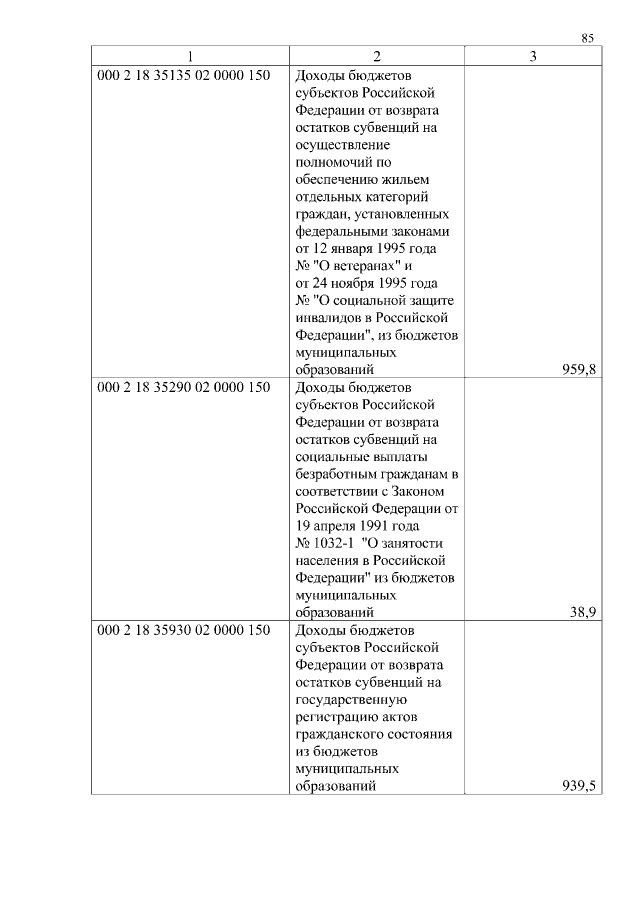 85

| 1 | 2 | 3 |
|---|---|---|
| 000 2 18 35135 02 0000 150 | Доходы бюджетов субъектов Российской Федерации от возврата остатков субвенций на осуществление полномочий по обеспечению жильем отдельных категорий граждан, установленных федеральными законами от 12 января 1995 года № "О ветеранах" и от 24 ноября 1995 года № "О социальной защите инвалидов в Российской Федерации", из бюджетов муниципальных образований | 959,8 |
| 000 2 18 35290 02 0000 150 | Доходы бюджетов субъектов Российской Федерации от возврата остатков субвенций на социальные выплаты безработным гражданам в соответствии с Законом Российской Федерации от 19 апреля 1991 года № 1032-1 "О занятости населения в Российской Федерации" из бюджетов муниципальных образований | 38,9 |
| 000 2 18 35930 02 0000 150 | Доходы бюджетов субъектов Российской Федерации от возврата остатков субвенций на государственную регистрацию актов гражданского состояния из бюджетов муниципальных образований | 939,5 |